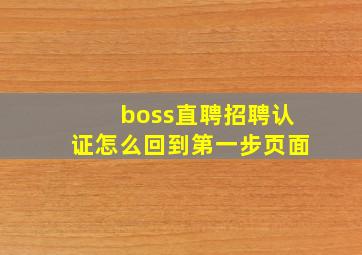 boss直聘招聘认证怎么回到第一步页面